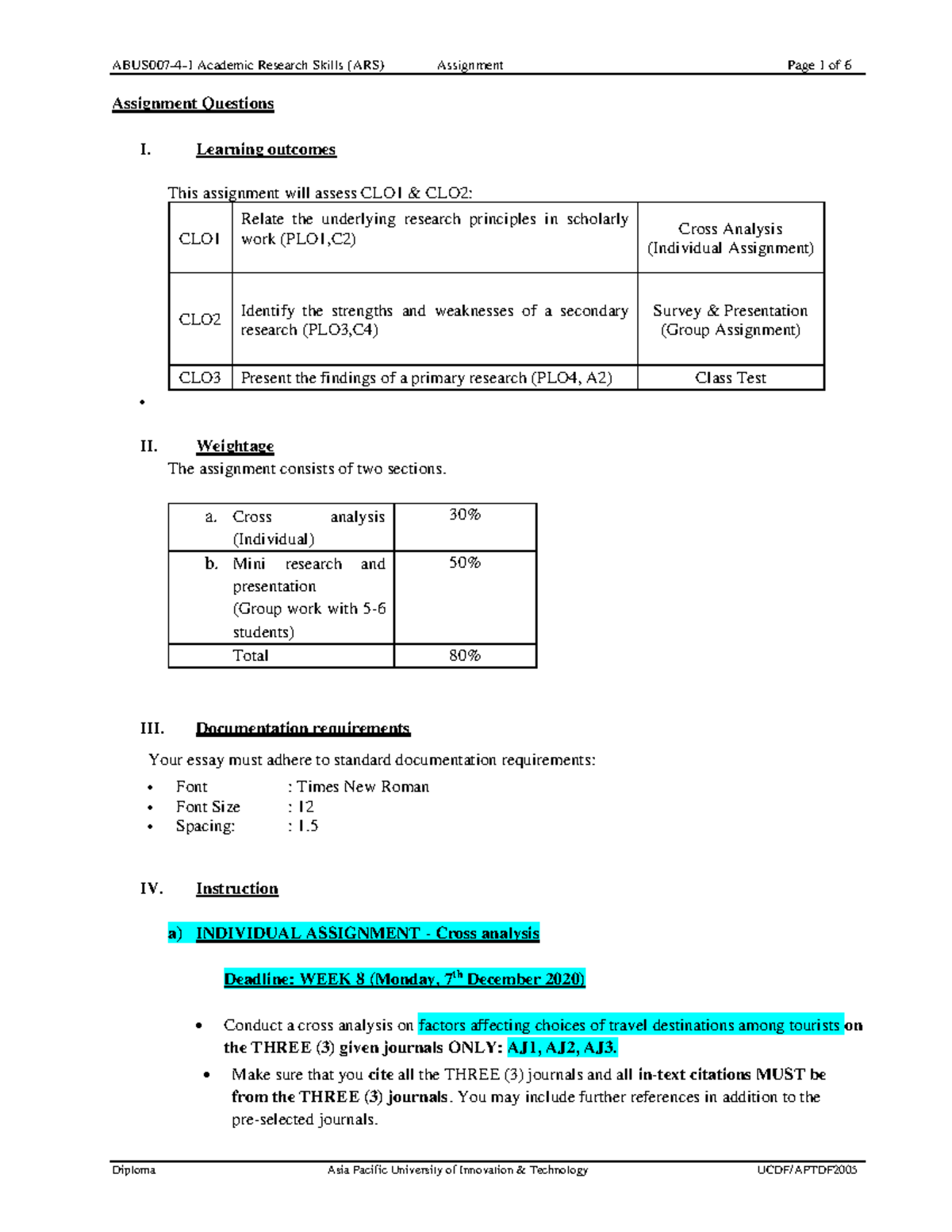 ABUS007-4-1 Academic Research Skills (ARS) Assignment Page 1 of 6

Assignment Questions

I. Learning outcomes

This assignment will assess CLO1 & CLO2:

| CLO1 | Relate the underlying research principles in scholarly work (PLO1,C2) | Cross Analysis (Individual Assignment) |
|---|---|---|
| CLO2 | Identify the strengths and weaknesses of a secondary research (PLO3,C4) | Survey & Presentation (Group Assignment) |
| CLO3 | Present the findings of a primary research (PLO4, A2) | Class Test |

•

II. Weightage

The assignment consists of two sections.

| a. Cross analysis (Individual) | 30% |
|---|---|
| b. Mini research and presentation (Group work with 5-6 students) | 50% |
| Total | 80% |

III. Documentation requirements

Your essay must adhere to standard documentation requirements:

• Font : Times New Roman
• Font Size : 12
• Spacing: : 1.5

IV. Instruction

a) INDIVIDUAL ASSIGNMENT - Cross analysis

Deadline: WEEK 8 (Monday, $7^{th}$ December 2020)

• Conduct a cross analysis on factors affecting choices of travel destinations among tourists on the THREE (3) given journals ONLY: AJ1, AJ2, AJ3.

• Make sure that you cite all the THREE (3) journals and all in-text citations MUST be from the THREE (3) journals. You may include further references in addition to the pre-selected journals.

Diploma Asia Pacific University of Innovation & Technology UCDF/APTDF2005